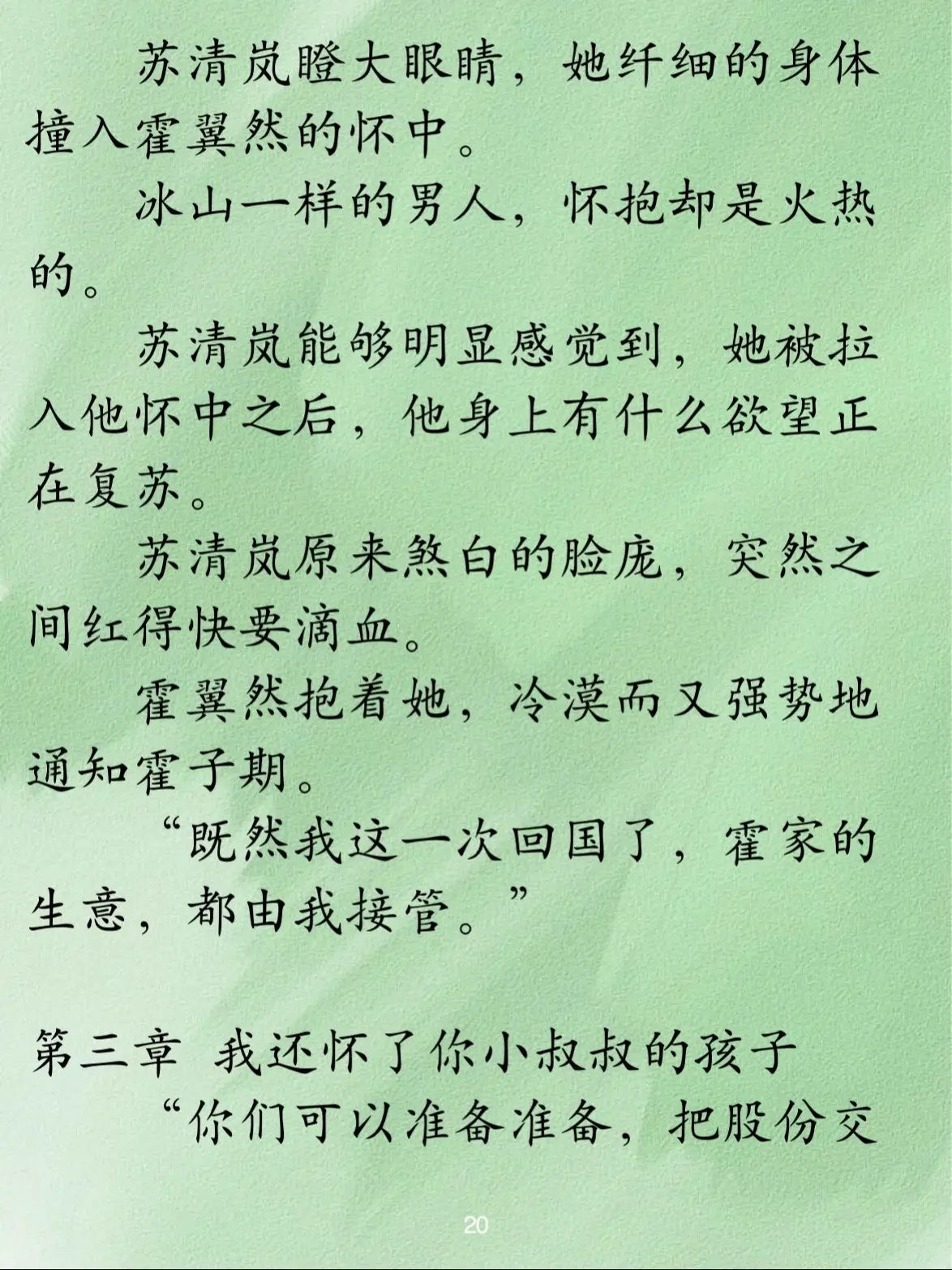 苏清岚瞪大眼睛，她纤细的身体撞入霍翼然的怀中。

冰山一样的男人，怀抱却是火热的。

苏清岚能够明显感觉到，她被拉入他怀中之后，他身上有什么欲望正在复苏。

苏清岚原来煞白的脸庞，突然之间红得快要滴血。

霍翼然抱着她，冷漠而又强势地通知霍子期。

“既然我这一次回国了，霍家的生意，都由我接管。”

第三章 我还怀了你小叔叔的孩子

“你们可以准备准备，把股份交

20